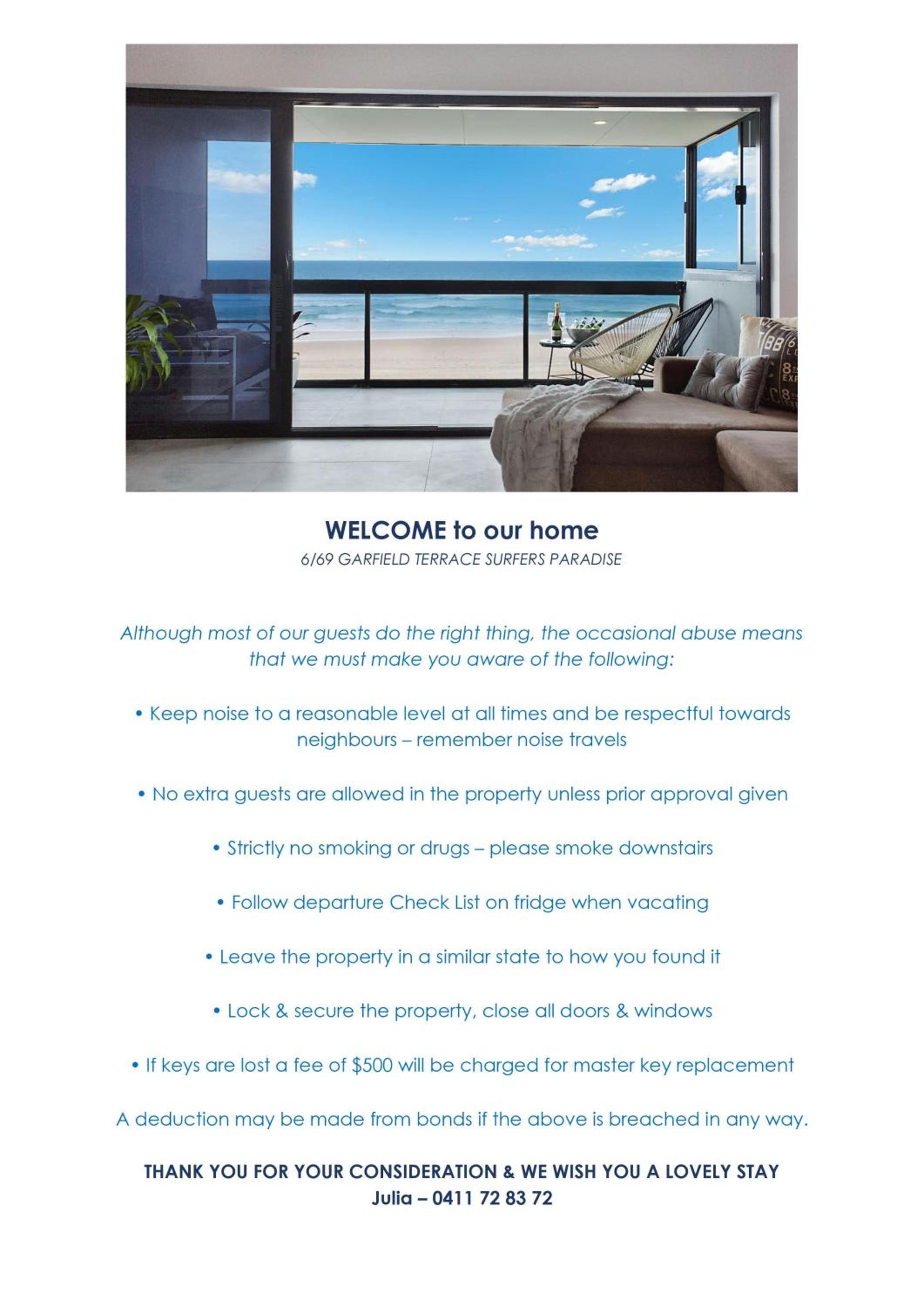 WELCOME to our home
6/69 GARFIELD TERRACE SURFERS PARADISE

Although most of our guests do the right thing, the occasional abuse means that we must make you aware of the following:

• Keep noise to a reasonable level at all times and be respectful towards neighbours – remember noise travels

• No extra guests are allowed in the property unless prior approval given

• Strictly no smoking or drugs – please smoke downstairs

• Follow departure Check List on fridge when vacating

• Leave the property in a similar state to how you found it

• Lock & secure the property, close all doors & windows

• If keys are lost a fee of $500 will be charged for master key replacement

A deduction may be made from bonds if the above is breached in any way.

THANK YOU FOR YOUR CONSIDERATION & WE WISH YOU A LOVELY STAY
Julia – 0411 72 83 72